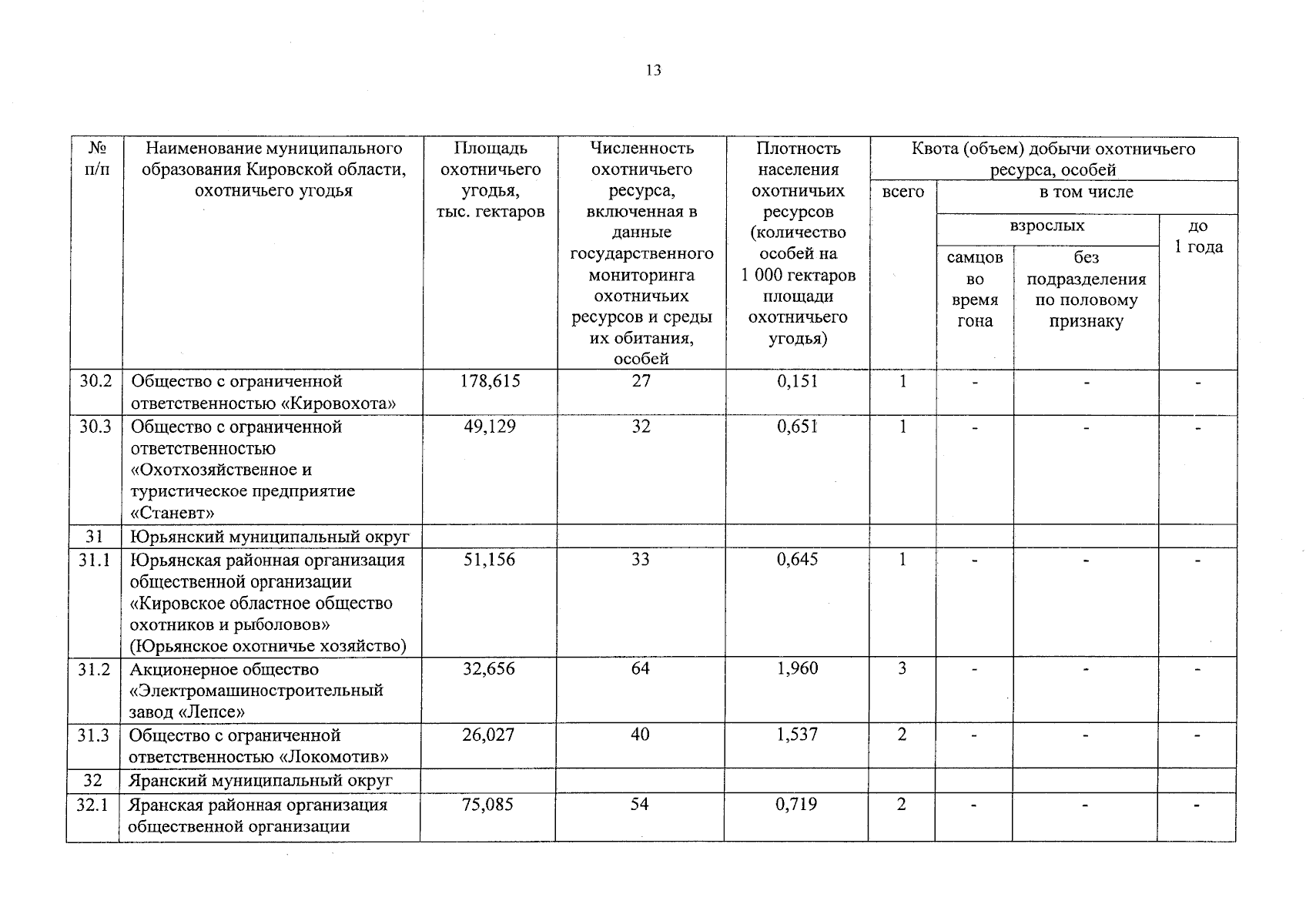 13

| № п/п | Наименование муниципального образования Кировской области, охотничьего угодья | Площадь охотничьего угодья, тыс. гектаров | Численность охотничьего ресурса, включенная в данные государственного мониторинга охотничьих ресурсов и среды их обитания, особей | Плотность населения охотничьих ресурсов (количество особей на 1 000 гектаров площади охотничьего угодья) | Квота (объем) добычи охотничьего ресурса, особей: всего | в том числе: взрослых: самцов во время гона | в том числе: взрослых: без подразделения по половому признаку | в том числе: до 1 года |
|---|---|---|---|---|---|---|---|---|
| 30.2 | Общество с ограниченной ответственностью «Кировохота» | 178,615 | 27 | 0,151 | 1 | - | - | - |
| 30.3 | Общество с ограниченной ответственностью «Охотхозяйственное и туристическое предприятие «Станевт» | 49,129 | 32 | 0,651 | 1 | - | - | - |
| 31 | Юрьянский муниципальный округ | | | | | | | |
| 31.1 | Юрьянская районная организация общественной организации «Кировское областное общество охотников и рыболовов» (Юрьянское охотничье хозяйство) | 51,156 | 33 | 0,645 | 1 | - | - | - |
| 31.2 | Акционерное общество «Электромашиностроительный завод «Лепсе» | 32,656 | 64 | 1,960 | 3 | - | - | - |
| 31.3 | Общество с ограниченной ответственностью «Локомотив» | 26,027 | 40 | 1,537 | 2 | - | - | - |
| 32 | Яранский муниципальный округ | | | | | | | |
| 32.1 | Яранская районная организация общественной организации | 75,085 | 54 | 0,719 | 2 | - | - | - |